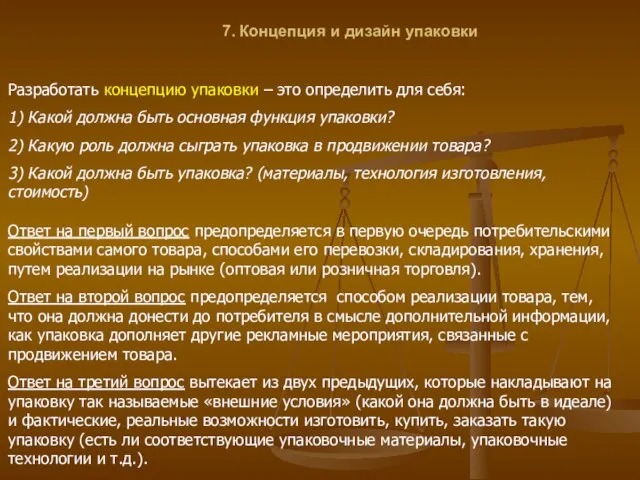 7. Концепция и дизайн упаковки

Разработать концепцию упаковки – это определить для себя:

1) Какой должна быть основная функция упаковки?

2) Какую роль должна сыграть упаковка в продвижении товара?

3) Какой должна быть упаковка? (материалы, технология изготовления, стоимость)

Ответ на первый вопрос предопределяется в первую очередь потребительскими свойствами самого товара, способами его перевозки, складирования, хранения, путем реализации на рынке (оптовая или розничная торговля).

Ответ на второй вопрос предопределяется способом реализации товара, тем, что она должна донести до потребителя в смысле дополнительной информации, как упаковка дополняет другие рекламные мероприятия, связанные с продвижением товара.

Ответ на третий вопрос вытекает из двух предыдущих, которые накладывают на упаковку так называемые «внешние условия» (какой она должна быть в идеале) и фактические, реальные возможности изготовить, купить, заказать такую упаковку (есть ли соответствующие упаковочные материалы, упаковочные технологии и т.д.).